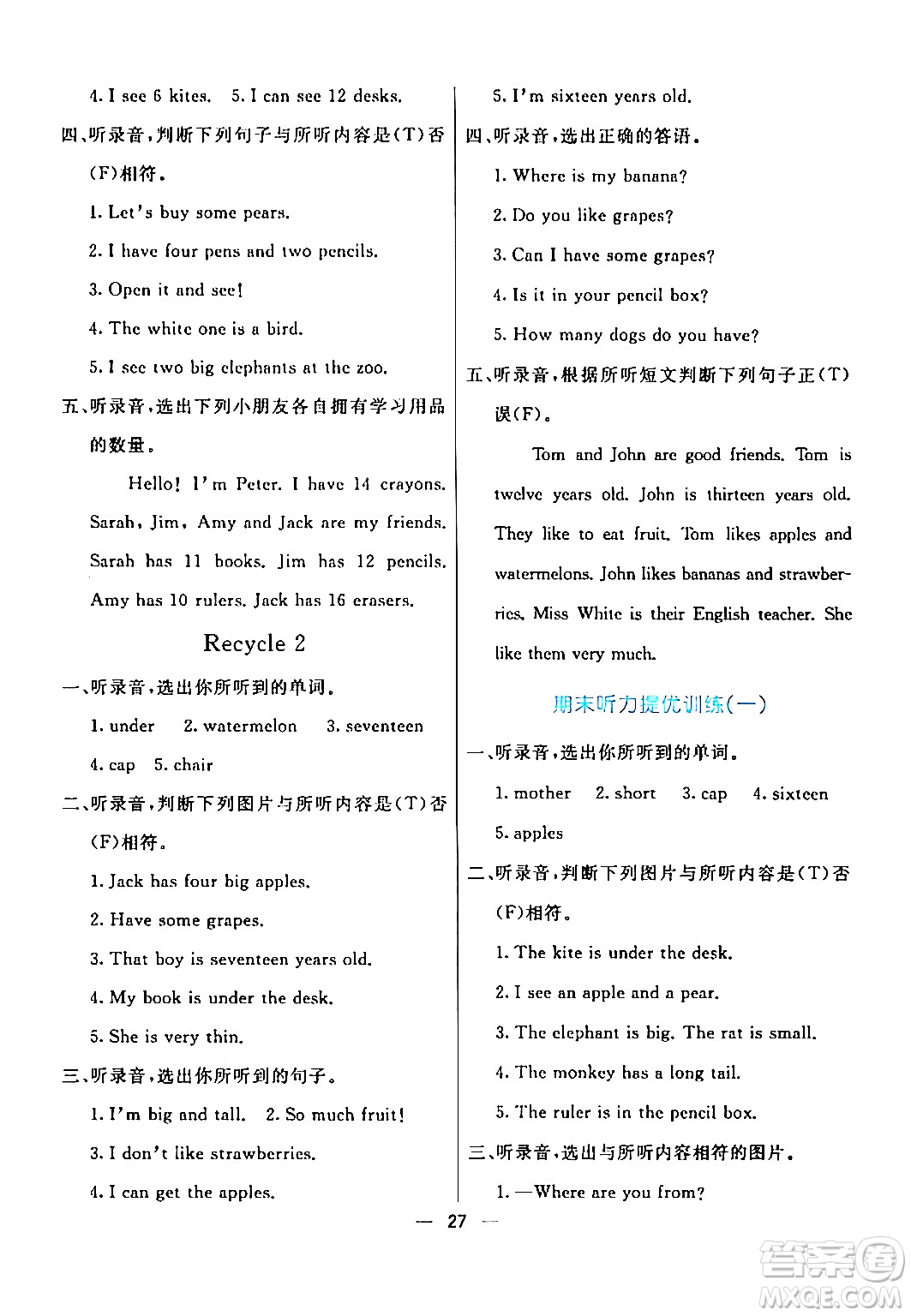 4. I see 6 kites. 5. I can see 12 desks.

四、听录音，判断下列句子与所听内容是(T)否(F)相符。

1. Let's buy some pears.

2. I have four pens and two pencils.

3. Open it and see!

4. The white one is a bird.

5. I see two big elephants at the zoo.

五、听录音，选出下列小朋友各自拥有学习用品的数量。

Hello! I'm Peter. I have 14 crayons. Sarah, Jim, Amy and Jack are my friends. Sarah has 11 books. Jim has 12 pencils. Amy has 10 rulers. Jack has 16 erasers.

Recycle 2

一、听录音，选出你所听到的单词。

1. under 2. watermelon 3. seventeen

4. cap 5. chair

二、听录音，判断下列图片与所听内容是(T)否(F)相符。

1. Jack has four big apples.

2. Have some grapes.

3. That boy is seventeen years old.

4. My book is under the desk.

5. She is very thin.

三、听录音，选出你所听到的句子。

1. I'm big and tall. 2. So much fruit!

3. I don't like strawberries.

4. I can get the apples.

5. I'm sixteen years old.

四、听录音，选出正确的答语。

1. Where is my banana?

2. Do you like grapes?

3. Can I have some grapes?

4. Is it in your pencil box?

5. How many dogs do you have?

五、听录音，根据所听短文判断下列句子正(T)误(F)。

Tom and John are good friends. Tom is twelve years old. John is thirteen years old. They like to eat fruit. Tom likes apples and watermelons. John likes bananas and strawberries. Miss White is their English teacher. She like them very much.

期末听力提优训练(一)

一、听录音，选出你所听到的单词。

1. mother 2. short 3. cap 4. sixteen

5. apples

二、听录音，判断下列图片与所听内容是(T)否(F)相符。

1. The kite is under the desk.

2. I see an apple and a pear.

3. The elephant is big. The rat is small.

4. The monkey has a long tail.

5. The ruler is in the pencil box.

三、听录音，选出与所听内容相符的图片。

1. —Where are you from?

— 27 —

答案圈
MXQE.COM